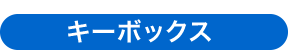 キーボックス